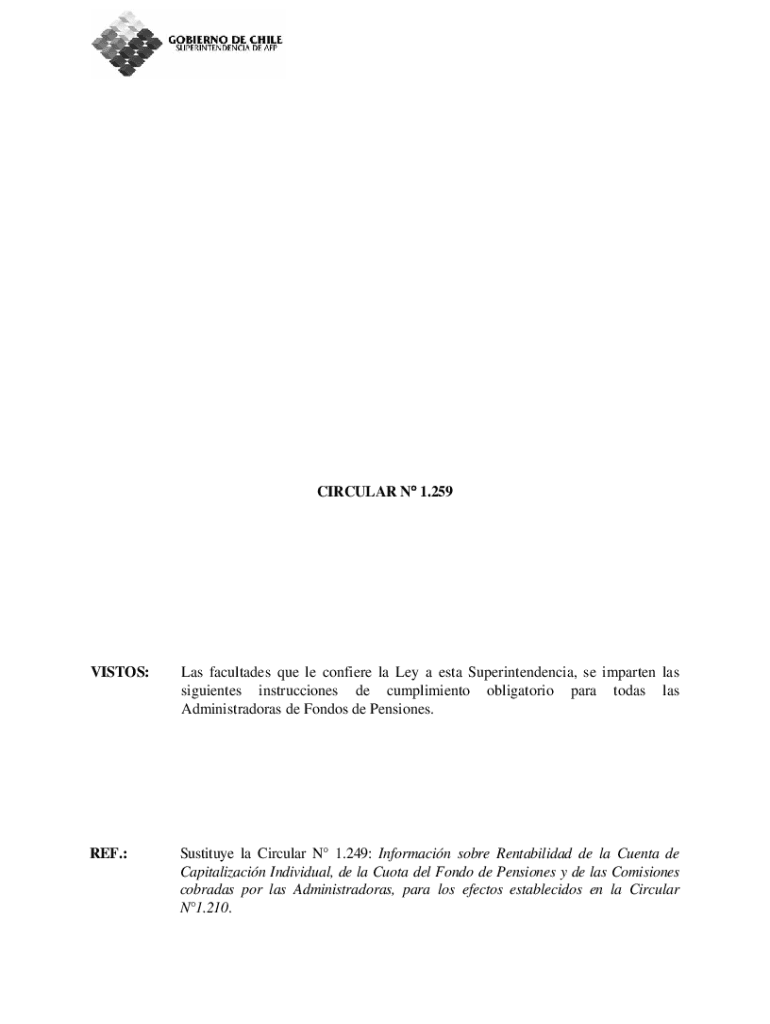 GOBIERNO DE CHILE
SUPERINTENDENCIA DE AFP

CIRCULAR N° 1.259

VISTOS: Las facultades que le confiere la Ley a esta Superintendencia, se imparten las siguientes instrucciones de cumplimiento obligatorio para todas las Administradoras de Fondos de Pensiones.

REF.: Sustituye la Circular N° 1.249: Información sobre Rentabilidad de la Cuenta de Capitalización Individual, de la Cuota del Fondo de Pensiones y de las Comisiones cobradas por las Administradoras, para los efectos establecidos en la Circular N°1.210.